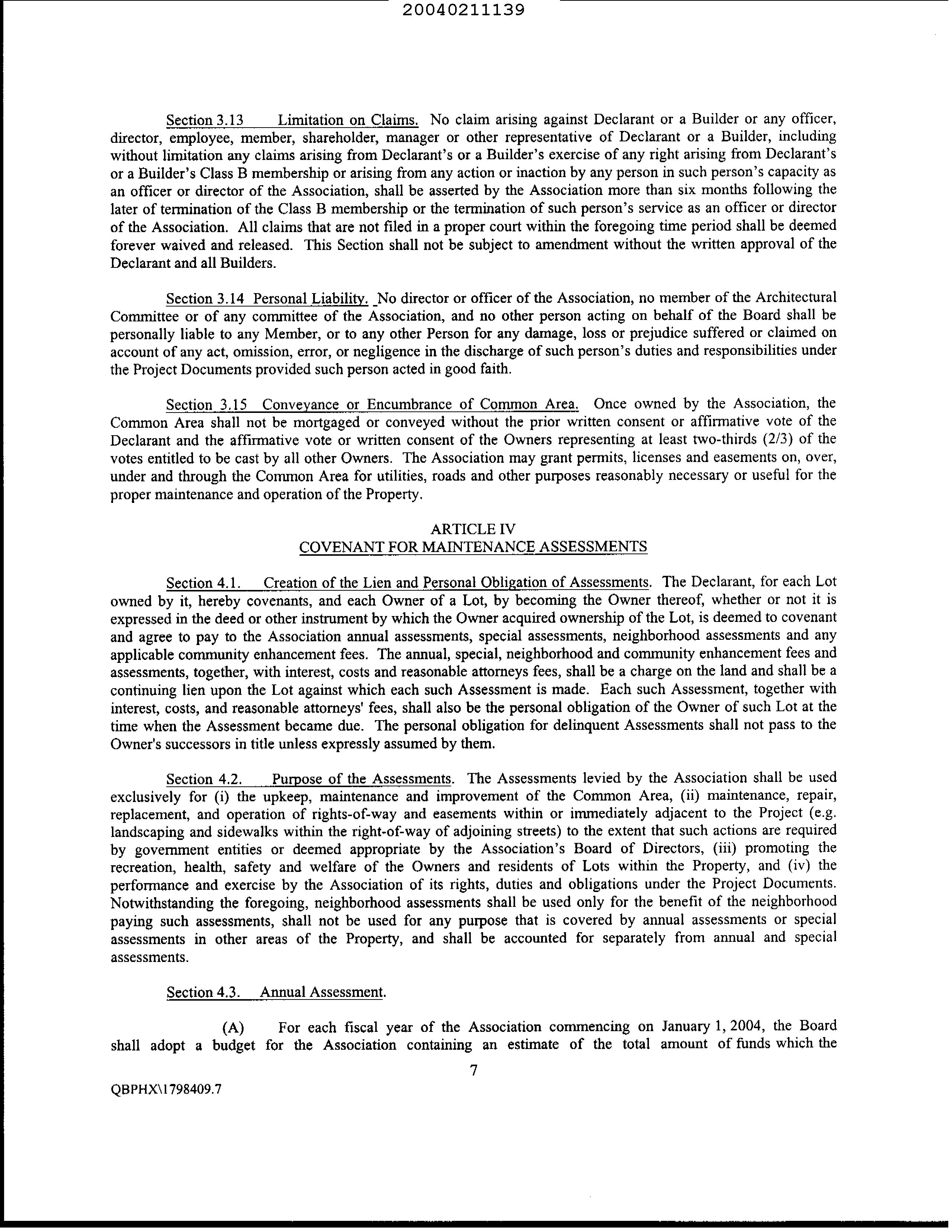 20040211139

Section 3.13 Limitation on Claims. No claim arising against Declarant or a Builder or any officer, director, employee, member, shareholder, manager or other representative of Declarant or a Builder, including without limitation any claims arising from Declarant's or a Builder's exercise of any right arising from Declarant's or a Builder's Class B membership or arising from any action or inaction by any person in such person's capacity as an officer or director of the Association, shall be asserted by the Association more than six months following the later of termination of the Class B membership or the termination of such person's service as an officer or director of the Association. All claims that are not filed in a proper court within the foregoing time period shall be deemed forever waived and released. This Section shall not be subject to amendment without the written approval of the Declarant and all Builders.

Section 3.14 Personal Liability. No director or officer of the Association, no member of the Architectural Committee or of any committee of the Association, and no other person acting on behalf of the Board shall be personally liable to any Member, or to any other Person for any damage, loss or prejudice suffered or claimed on account of any act, omission, error, or negligence in the discharge of such person's duties and responsibilities under the Project Documents provided such person acted in good faith.

Section 3.15 Conveyance or Encumbrance of Common Area. Once owned by the Association, the Common Area shall not be mortgaged or conveyed without the prior written consent or affirmative vote of the Declarant and the affirmative vote or written consent of the Owners representing at least two-thirds (2/3) of the votes entitled to be cast by all other Owners. The Association may grant permits, licenses and easements on, over, under and through the Common Area for utilities, roads and other purposes reasonably necessary or useful for the proper maintenance and operation of the Property.

ARTICLE IV
COVENANT FOR MAINTENANCE ASSESSMENTS

Section 4.1. Creation of the Lien and Personal Obligation of Assessments. The Declarant, for each Lot owned by it, hereby covenants, and each Owner of a Lot, by becoming the Owner thereof, whether or not it is expressed in the deed or other instrument by which the Owner acquired ownership of the Lot, is deemed to covenant and agree to pay to the Association annual assessments, special assessments, neighborhood assessments and any applicable community enhancement fees. The annual, special, neighborhood and community enhancement fees and assessments, together, with interest, costs and reasonable attorneys fees, shall be a charge on the land and shall be a continuing lien upon the Lot against which each such Assessment is made. Each such Assessment, together with interest, costs, and reasonable attorneys' fees, shall also be the personal obligation of the Owner of such Lot at the time when the Assessment became due. The personal obligation for delinquent Assessments shall not pass to the Owner's successors in title unless expressly assumed by them.

Section 4.2. Purpose of the Assessments. The Assessments levied by the Association shall be used exclusively for (i) the upkeep, maintenance and improvement of the Common Area, (ii) maintenance, repair, replacement, and operation of rights-of-way and easements within or immediately adjacent to the Project (e.g. landscaping and sidewalks within the right-of-way of adjoining streets) to the extent that such actions are required by government entities or deemed appropriate by the Association's Board of Directors, (iii) promoting the recreation, health, safety and welfare of the Owners and residents of Lots within the Property, and (iv) the performance and exercise by the Association of its rights, duties and obligations under the Project Documents. Notwithstanding the foregoing, neighborhood assessments shall be used only for the benefit of the neighborhood paying such assessments, shall not be used for any purpose that is covered by annual assessments or special assessments in other areas of the Property, and shall be accounted for separately from annual and special assessments.

Section 4.3. Annual Assessment.

(A) For each fiscal year of the Association commencing on January 1, 2004, the Board shall adopt a budget for the Association containing an estimate of the total amount of funds which the

7

QBPHX\1798409.7